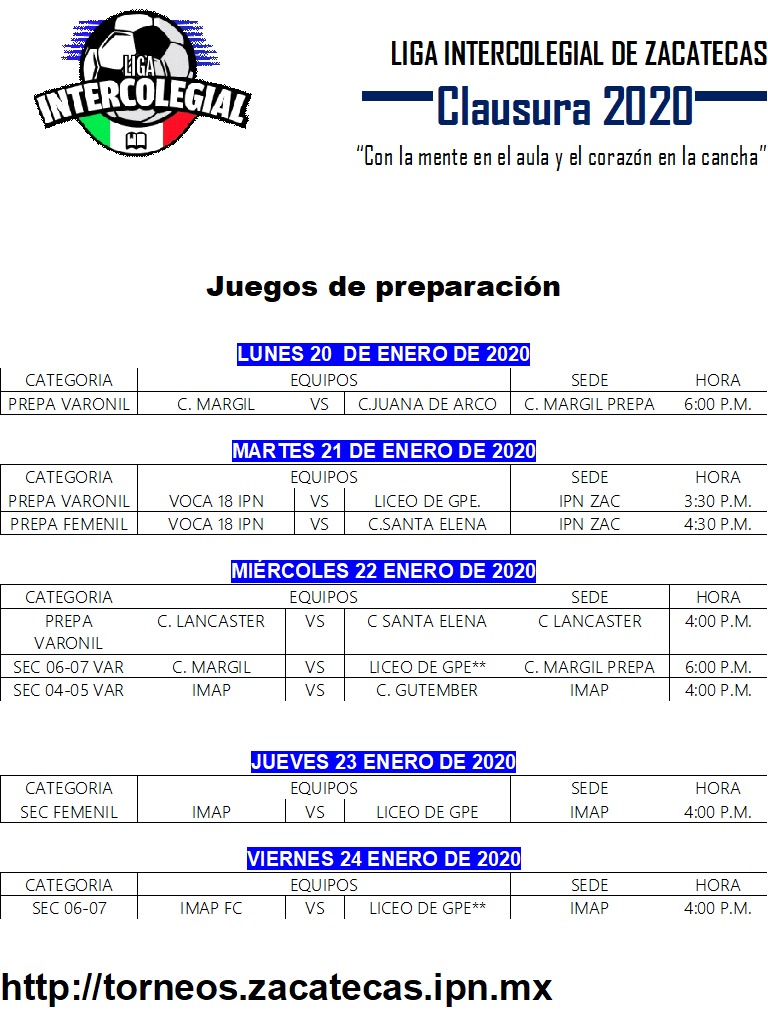 LIGA INTERCOLEGIAL

LIGA INTERCOLEGIAL DE ZACATECAS
Clausura 2020
"Con la mente en el aula y el corazón en la cancha"

Juegos de preparación

LUNES 20 DE ENERO DE 2020

| CATEGORIA | EQUIPOS | | | SEDE | HORA |
|---|---|---|---|---|---|
| PREPA VARONIL | C. MARGIL | VS | C.JUANA DE ARCO | C. MARGIL PREPA | 6:00 P.M. |

MARTES 21 DE ENERO DE 2020

| CATEGORIA | EQUIPOS | | | SEDE | HORA |
|---|---|---|---|---|---|
| PREPA VARONIL | VOCA 18 IPN | VS | LICEO DE GPE. | IPN ZAC | 3:30 P.M. |
| PREPA FEMENIL | VOCA 18 IPN | VS | C.SANTA ELENA | IPN ZAC | 4:30 P.M. |

MIÉRCOLES 22 ENERO DE 2020

| CATEGORIA | EQUIPOS | | | SEDE | HORA |
|---|---|---|---|---|---|
| PREPA VARONIL | C. LANCASTER | VS | C SANTA ELENA | C LANCASTER | 4:00 P.M. |
| SEC 06-07 VAR | C. MARGIL | VS | LICEO DE GPE** | C. MARGIL PREPA | 6:00 P.M. |
| SEC 04-05 VAR | IMAP | VS | C. GUTEMBER | IMAP | 4:00 P.M. |

JUEVES 23 ENERO DE 2020

| CATEGORIA | EQUIPOS | | | SEDE | HORA |
|---|---|---|---|---|---|
| SEC FEMENIL | IMAP | VS | LICEO DE GPE | IMAP | 4:00 P.M. |

VIERNES 24 ENERO DE 2020

| CATEGORIA | EQUIPOS | | | SEDE | HORA |
|---|---|---|---|---|---|
| SEC 06-07 | IMAP FC | VS | LICEO DE GPE** | IMAP | 4:00 P.M. |

http://torneos.zacatecas.ipn.mx